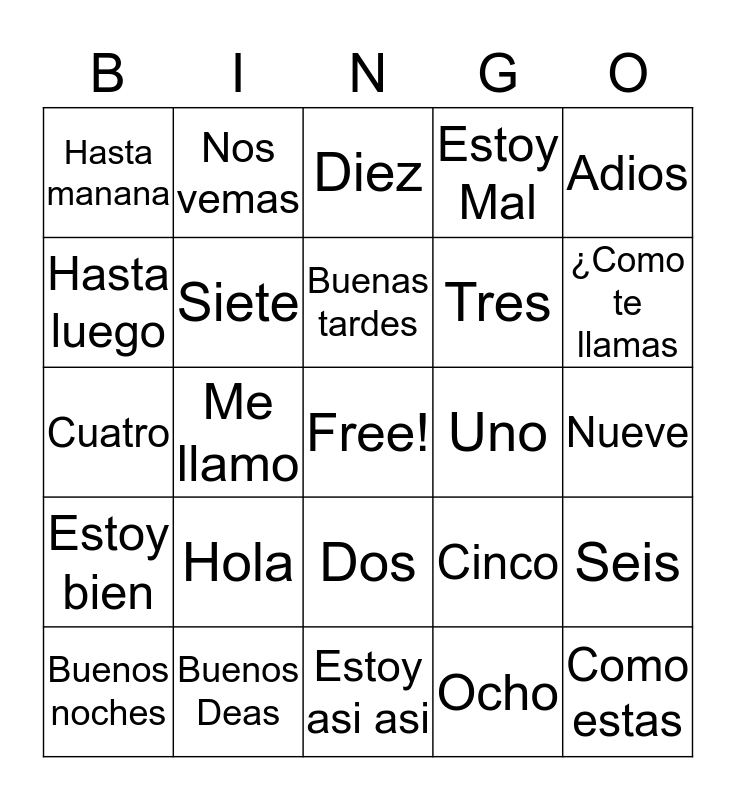 | B | I | N | G | O |
|---|---|---|---|---|
| Hasta manana | Nos vemas | Diez | Estoy Mal | Adios |
| Hasta luego | Siete | Buenas tardes | Tres | ¿Como te llamas |
| Cuatro | Me llamo | Free! | Uno | Nueve |
| Estoy bien | Hola | Dos | Cinco | Seis |
| Buenos noches | Buenos Deas | Estoy asi asi | Ocho | Como estas |